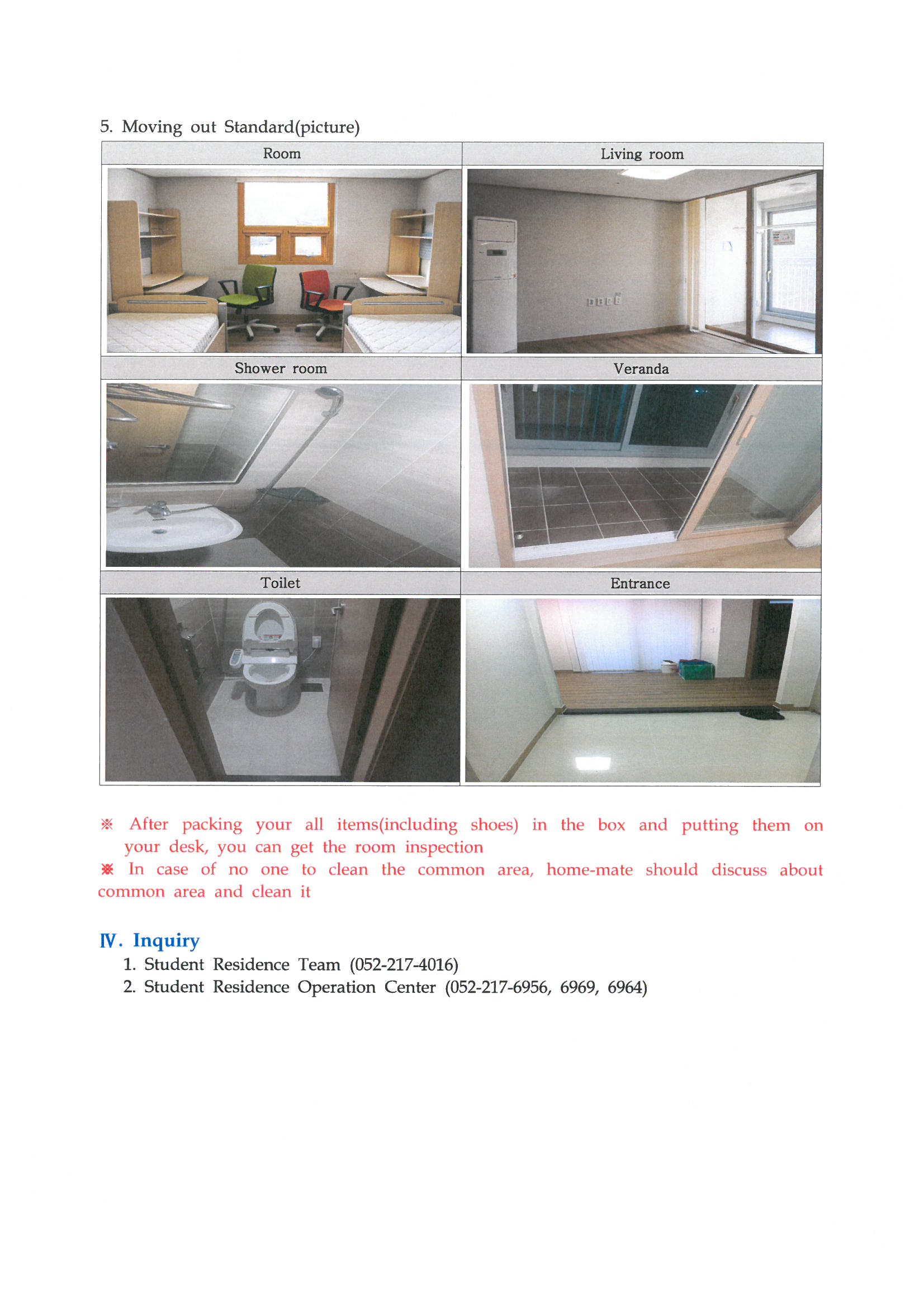 5. Moving out Standard(picture)

| Room | Living room |
|---|---|
|  |  |
| Shower room | Veranda |
|  |  |
| Toilet | Entrance |
|  |  |

※ After packing your all items(including shoes) in the box and putting them on your desk, you can get the room inspection

※ In case of no one to clean the common area, home-mate should discuss about common area and clean it

Ⅳ. Inquiry
1. Student Residence Team (052-217-4016)
2. Student Residence Operation Center (052-217-6956, 6969, 6964)